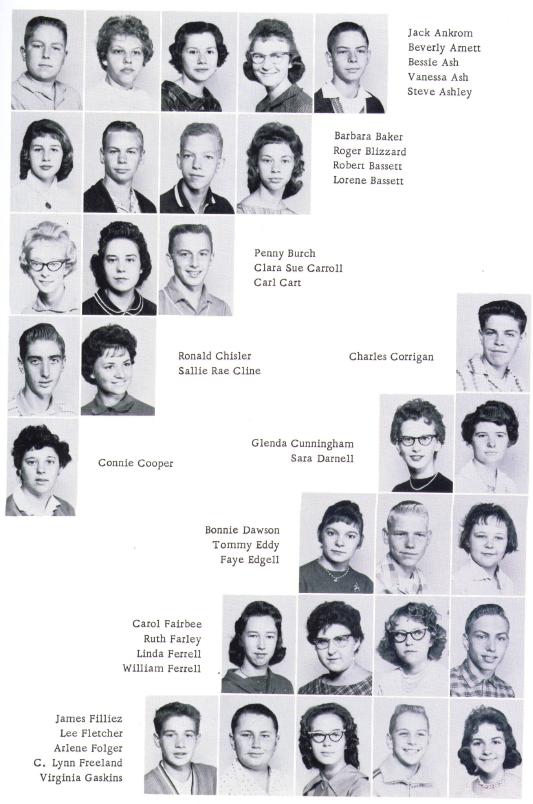 Jack Ankrom
Beverly Arnett
Bessie Ash
Vanessa Ash
Steve Ashley

Barbara Baker
Roger Blizzard
Robert Bassett
Lorene Bassett

Penny Burch
Clara Sue Carroll
Carl Cart

Ronald Chisler
Sallie Rae Cline

Charles Corrigan

Connie Cooper

Glenda Cunningham
Sara Darnell

Bonnie Dawson
Tommy Eddy
Faye Edgell

Carol Fairbee
Ruth Farley
Linda Ferrell
William Ferrell

James Filliez
Lee Fletcher
Arlene Folger
C. Lynn Freeland
Virginia Gaskins